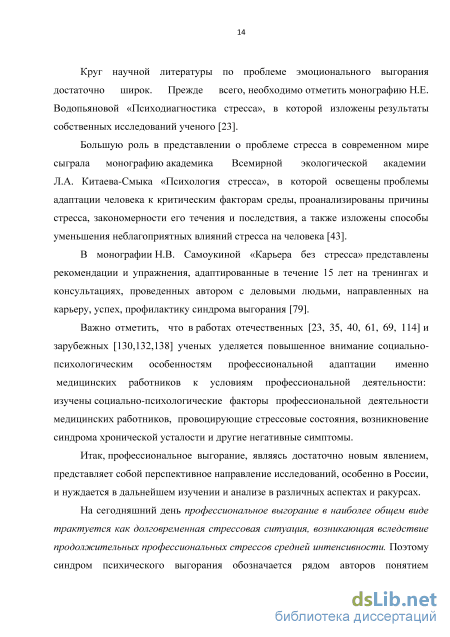 14

Круг научной литературы по проблеме эмоционального выгорания достаточно широк. Прежде всего, необходимо отметить монографию Н.Е. Водопьяновой «Психодиагностика стресса», в которой изложены результаты собственных исследований ученого [23].

Большую роль в представлении о проблеме стресса в современном мире сыграла монографию академика Всемирной экологической академии Л.А. Китаева-Смыка «Психология стресса», в которой освещены проблемы адаптации человека к критическим факторам среды, проанализированы причины стресса, закономерности его течения и последствия, а также изложены способы уменьшения неблагоприятных влияний стресса на человека [43].

В монографии Н.В. Самоукиной «Карьера без стресса» представлены рекомендации и упражнения, адаптированные в течение 15 лет на тренингах и консультациях, проведенных автором с деловыми людьми, направленных на карьеру, успех, профилактику синдрома выгорания [79].

Важно отметить, что в работах отечественных [23, 35, 40, 61, 69, 114] и зарубежных [130,132,138] ученых уделяется повышенное внимание социально-психологическим особенностям профессиональной адаптации именно медицинских работников к условиям профессиональной деятельности: изучены социально-психологические факторы профессиональной деятельности медицинских работников, провоцирующие стрессовые состояния, возникновение синдрома хронической усталости и другие негативные симптомы.

Итак, профессиональное выгорание, являясь достаточно новым явлением, представляет собой перспективное направление исследований, особенно в России, и нуждается в дальнейшем изучении и анализе в различных аспектах и ракурсах.

На сегодняшний день профессиональное выгорание в наиболее общем виде трактуется как долговременная стрессовая ситуация, возникающая вследствие продолжительных профессиональных стрессов средней интенсивности. Поэтому синдром психического выгорания обозначается рядом авторов понятием

dsLib.net
библиотека диссертаций